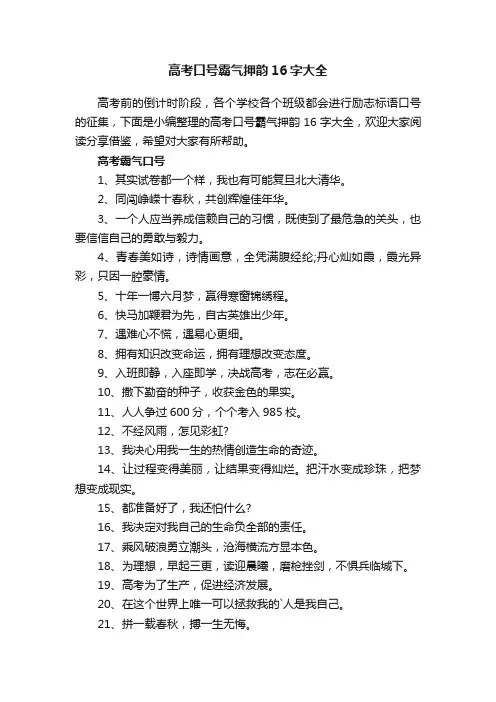 高考口号霸气押韵16字大全

高考前的倒计时阶段，各个学校各个班级都会进行励志标语口号的征集，下面是小编整理的高考口号霸气押韵16字大全，欢迎大家阅读分享借鉴，希望对大家有所帮助。

高考霸气口号

1、其实试卷都一个样，我也有可能复旦北大清华。

2、同闯峥嵘十春秋，共创辉煌佳年华。

3、一个人应当养成信赖自己的习惯，既使到了最危急的关头，也要信信自己的勇敢与毅力。

4、青春美如诗，诗情画意，全凭满腹经纶;丹心灿如霞，霞光异彩，只因一腔豪情。

5、十年一博六月梦，赢得寒窗锦绣程。

6、快马加鞭君为先，自古英雄出少年。

7、遇难心不慌，遇易心更细。

8、拥有知识改变命运，拥有理想改变态度。

9、入班即静，入座即学，决战高考，志在必赢。

10、撒下勤奋的种子，收获金色的果实。

11、人人争过600分，个个考入985校。

12、不经风雨，怎见彩虹?

13、我决心用我一生的热情创造生命的奇迹。

14、让过程变得美丽，让结果变得灿烂。把汗水变成珍珠，把梦想变成现实。

15、都准备好了，我还怕什么?

16、我决定对我自己的生命负全部的责任。

17、乘风破浪勇立潮头，沧海横流方显本色。

18、为理想，早起三更，读迎晨曦，磨枪挫剑，不惧兵临城下。

19、高考为了生产，促进经济发展。

20、在这个世界上唯一可以拯救我的`人是我自己。

21、拼一载春秋，搏一生无悔。